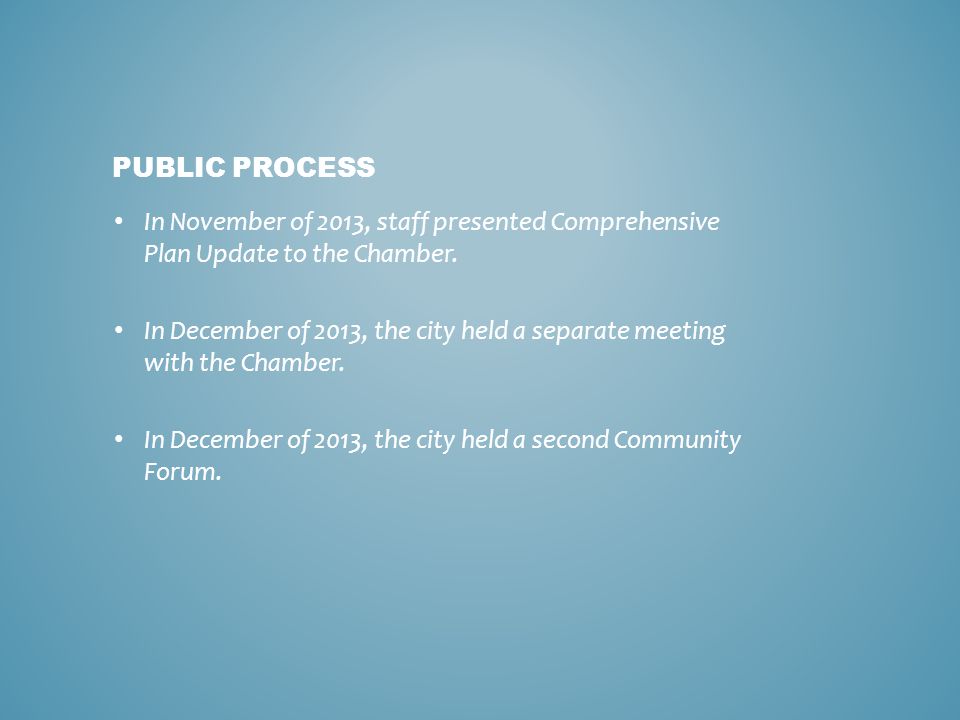 PUBLIC PROCESS

• In November of 2013, staff presented Comprehensive Plan Update to the Chamber.

• In December of 2013, the city held a separate meeting with the Chamber.

• In December of 2013, the city held a second Community Forum.